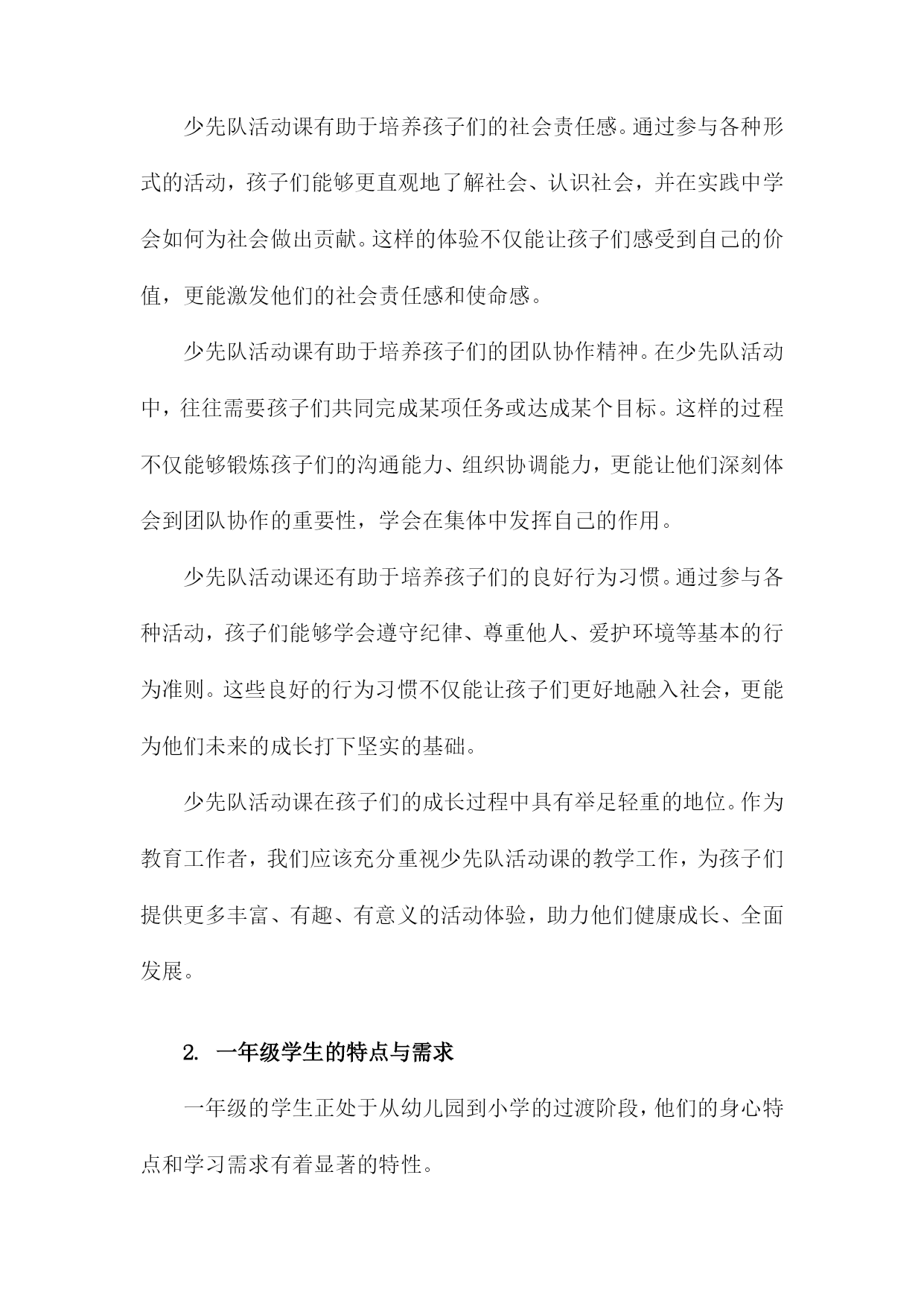 少先队活动课有助于培养孩子们的社会责任感。通过参与各种形式的活动，孩子们能够更直观地了解社会、认识社会，并在实践中学会如何为社会做出贡献。这样的体验不仅能让孩子们感受到自己的价值，更能激发他们的社会责任感和使命感。

少先队活动课有助于培养孩子们的团队协作精神。在少先队活动中，往往需要孩子们共同完成某项任务或达成某个目标。这样的过程不仅能够锻炼孩子们的沟通能力、组织协调能力，更能让他们深刻体会到团队协作的重要性，学会在集体中发挥自己的作用。

少先队活动课还有助于培养孩子们的良好行为习惯。通过参与各种活动，孩子们能够学会遵守纪律、尊重他人、爱护环境等基本的行为准则。这些良好的行为习惯不仅能让孩子们更好地融入社会，更能为他们未来的成长打下坚实的基础。

少先队活动课在孩子们的成长过程中具有举足轻重的地位。作为教育工作者，我们应该充分重视少先队活动课的教学工作，为孩子们提供更多丰富、有趣、有意义的活动体验，助力他们健康成长、全面发展。

2. 一年级学生的特点与需求

一年级的学生正处于从幼儿园到小学的过渡阶段，他们的身心特点和学习需求有着显著的特性。